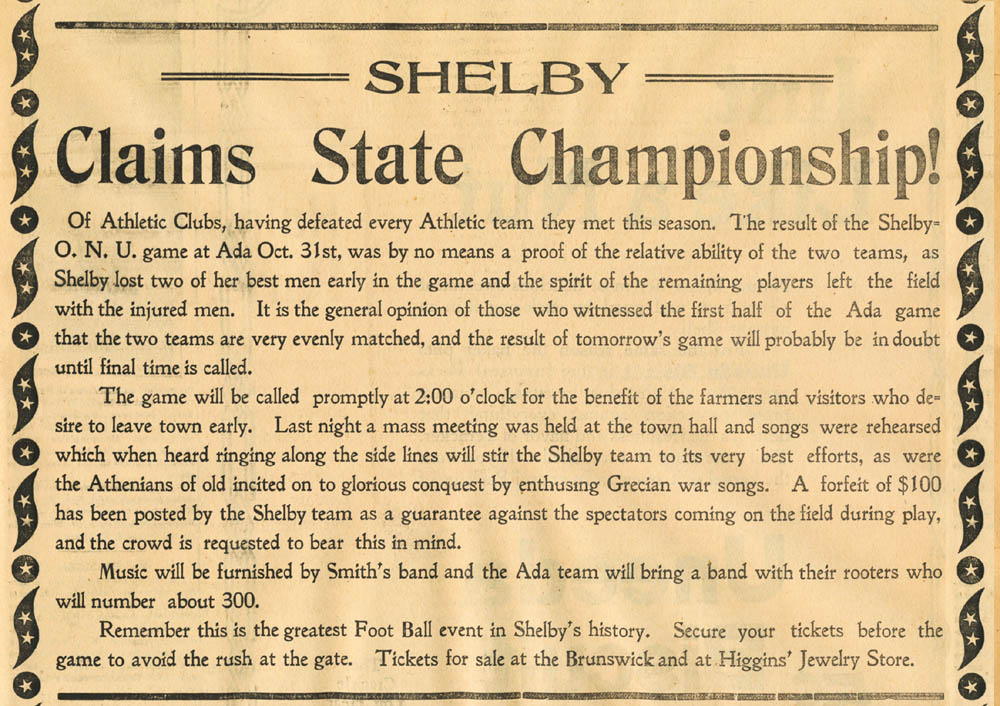 SHELBY

Claims State Championship!

Of Athletic Clubs, having defeated every Athletic team they met this season. The result of the Shelby-O. N. U. game at Ada Oct. 31st, was by no means a proof of the relative ability of the two teams, as Shelby lost two of her best men early in the game and the spirit of the remaining players left the field with the injured men. It is the general opinion of those who witnessed the first half of the Ada game that the two teams are very evenly matched, and the result of tomorrow's game will probably be in doubt until final time is called.

The game will be called promptly at 2:00 o'clock for the benefit of the farmers and visitors who desire to leave town early. Last night a mass meeting was held at the town hall and songs were rehearsed which when heard ringing along the side lines will stir the Shelby team to its very best efforts, as were the Athenians of old incited on to glorious conquest by enthusing Grecian war songs. A forfeit of $100 has been posted by the Shelby team as a guarantee against the spectators coming on the field during play, and the crowd is requested to bear this in mind.

Music will be furnished by Smith's band and the Ada team will bring a band with their rooters who will number about 300.

Remember this is the greatest Foot Ball event in Shelby's history. Secure your tickets before the game to avoid the rush at the gate. Tickets for sale at the Brunswick and at Higgins' Jewelry Store.